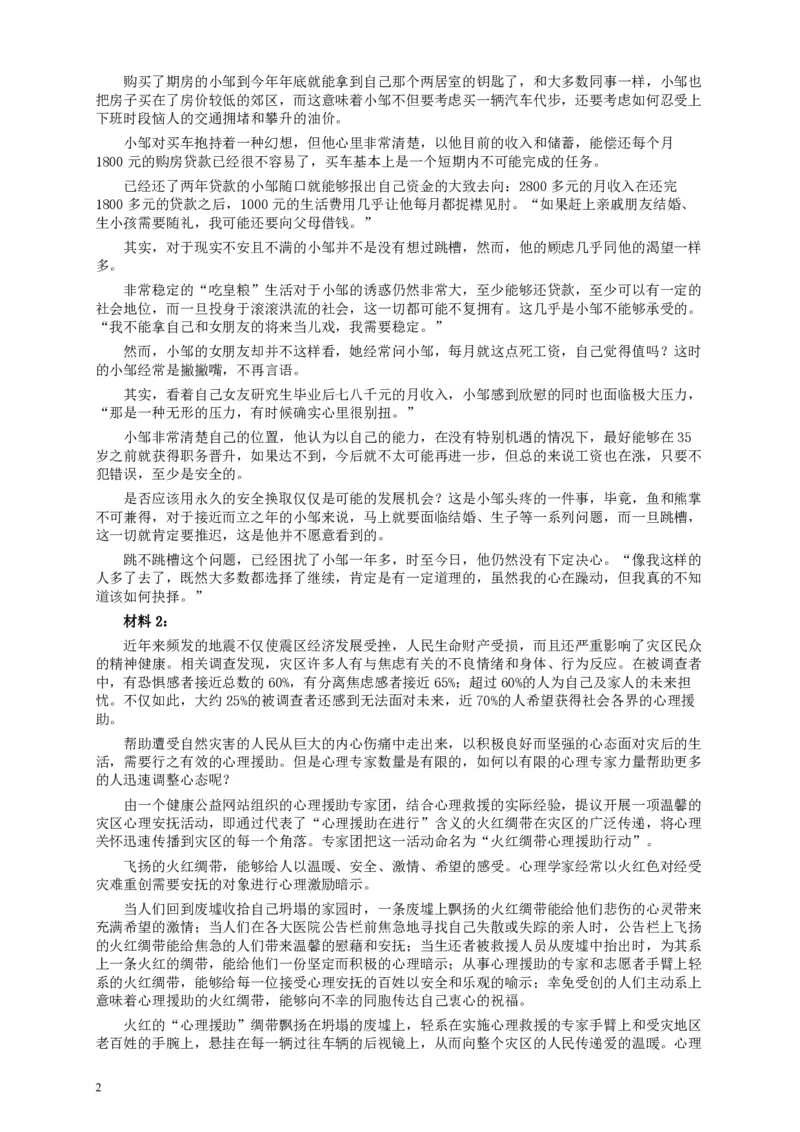 购买了期房的小邹到今年年底就能拿到自己那个两居室的钥匙了，和大多数同事一样，小邹也把房子买在了房价较低的郊区，而这意味着小邹不但要考虑买一辆汽车代步，还要考虑如何忍受上下班时段恼人的交通拥堵和攀升的油价。

小邹对买车抱持着一种幻想，但他心里非常清楚，以他目前的收入和储蓄，能偿还每个月1800元的购房贷款已经很不容易了，买车基本上是一个短期内不可能完成的任务。

已经还了两年贷款的小邹随口就能够报出自己资金的大致去向：2800多元的月收入在还完1800多元的贷款之后，1000元的生活费用几乎让他每月都捉襟见肘。“如果赶上亲戚朋友结婚、生小孩需要随礼，我可能还要向父母借钱。”

其实，对于现实不安且不满的小邹并不是没有想过跳槽，然而，他的顾虑几乎同他的渴望一样多。

非常稳定的“吃皇粮”生活对于小邹的诱惑仍然非常大，至少能够还贷款，至少可以有一定的社会地位，而一旦投身于滚滚洪流的社会，这一切都可能不复拥有。这几乎是小邹不能够承受的。“我不能拿自己和女朋友的将来当儿戏，我需要稳定。”

然而，小邹的女朋友却并不这样看，她经常问小邹，每月就这点死工资，自己觉得值吗？这时的小邹经常是撇撇嘴，不再言语。

其实，看着自己女友研究生毕业后七八千元的月收入，小邹感到欣慰的同时也面临极大压力，“那是一种无形的压力，有时候确实心里很别扭。”

小邹非常清楚自己的位置，他认为以自己的能力，在没有特别机遇的情况下，最好能够在35岁之前就获得职务晋升，如果达不到，今后就不太可能再进一步，但总的来说工资也在涨，只要不犯错误，至少是安全的。

是否应该用永久的安全换取仅仅是可能的发展机会？这是小邹头疼的一件事，毕竟，鱼和熊掌不可兼得，对于接近而立之年的小邹来说，马上就要面临结婚、生子等一系列问题，而一旦跳槽，这一切就肯定要推迟，这是他并不愿意看到的。

跳不跳槽这个问题，已经困扰了小邹一年多，时至今日，他仍然没有下定决心。“像我这样的人多了去了，既然大多数都选择了继续，肯定是有一定道理的，虽然我的心在躁动，但我真的不知道该如何抉择。”

材料2：

近年来频发的地震不仅使震区经济发展受挫，人民生命财产受损，而且还严重影响了灾区民众的精神健康。相关调查发现，灾区许多人有与焦虑有关的不良情绪和身体、行为反应。在被调查者中，有恐惧感者接近总数的60%，有分离焦虑感者接近65%；超过60%的人为自己及家人的未来担忧。不仅如此，大约25%的被调查者还感到无法面对未来，近70%的人希望获得社会各界的心理援助。

帮助遭受自然灾害的人民从巨大的内心伤痛中走出来，以积极良好而坚强的心态面对灾后的生活，需要行之有效的心理援助。但是心理专家数量是有限的，如何以有限的心理专家力量帮助更多的人迅速调整心态呢？

由一个健康公益网站组织的心理援助专家团，结合心理救援的实际经验，提议开展一项温馨的灾区心理安抚活动，即通过代表了“心理援助在进行”含义的火红绸带在灾区的广泛传递，将心理关怀迅速传播到灾区的每一个角落。专家团把这一活动命名为“火红绸带心理援助行动”。

飞扬的火红绸带，能够给人以温暖、安全、激情、希望的感受。心理学家经常以火红色对经受灾难重创需要安抚的对象进行心理激励暗示。

当人们回到废墟收拾自己坍塌的家园时，一条废墟上飘扬的火红绸带能给他们悲伤的心灵带来充满希望的激情；当人们在各大医院公告栏前焦急地寻找自己失散或失踪的亲人时，公告栏上飞扬的火红绸带能给焦急的人们带来温馨的慰藉和安抚；当生还者被救援人员从废墟中抬出时，为其系上一条火红的绸带，能给他们一份坚定而积极的心理暗示；从事心理援助的专家和志愿者手臂上轻系的火红绸带，能够给每一位接受心理安抚的百姓以安全和乐观的喻示；幸免受创的人们主动系上意味着心理援助的火红绸带，能够向不幸的同胞传达自己衷心的祝福。

火红的“心理援助”绸带飘扬在坍塌的废墟上，轻系在实施心理救援的专家手臂上和受灾地区老百姓的手腕上，悬挂在每一辆过往车辆的后视镜上，从而向整个灾区的人民传递爱的温暖。心理

2